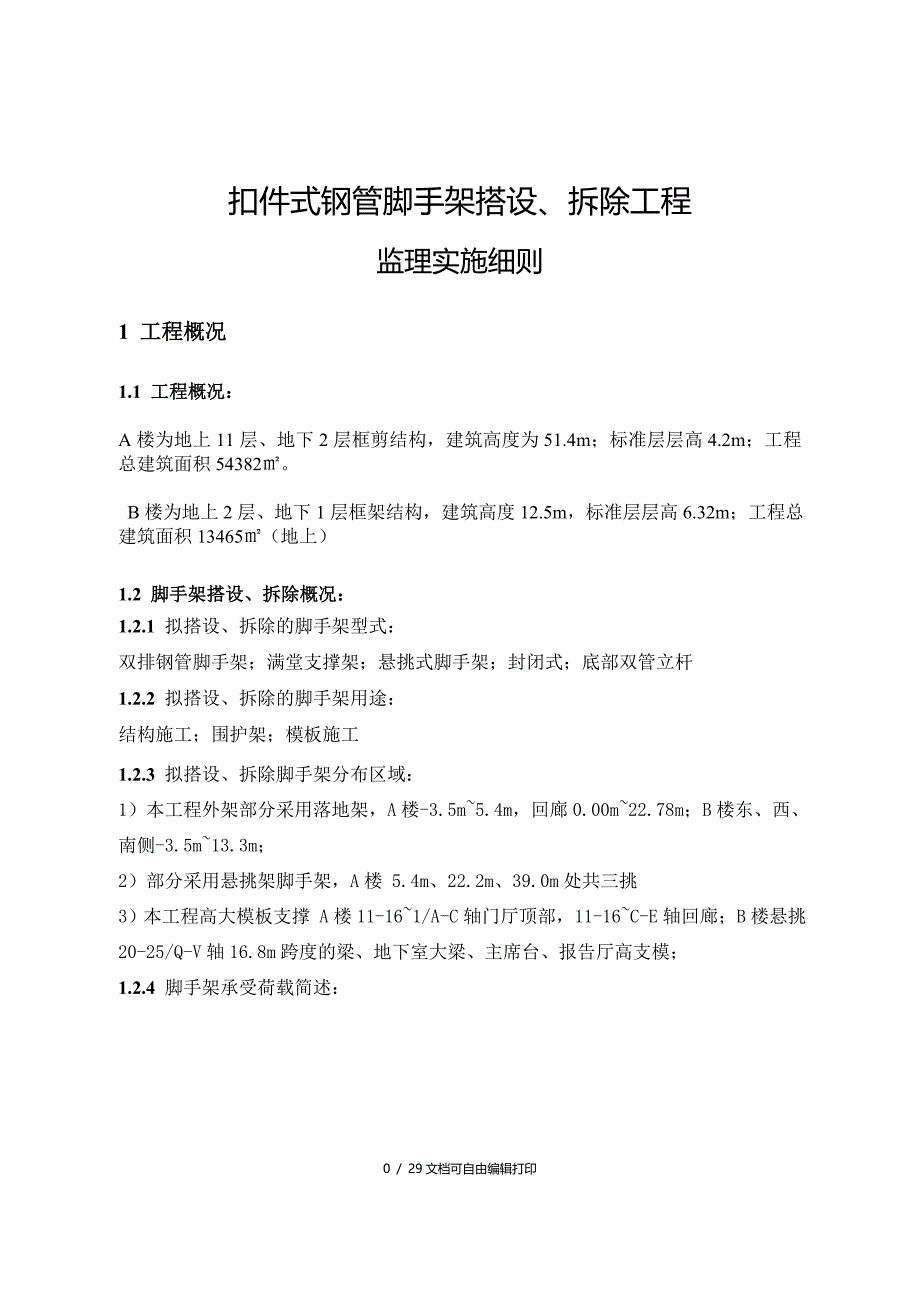 扣件式钢管脚手架搭设、拆除工程

监理实施细则

1 工程概况

1.1 工程概况：

A 楼为地上 11 层、地下 2 层框剪结构，建筑高度为 51.4m；标准层层高 4.2m；工程总建筑面积 54382㎡。

B 楼为地上 2 层、地下 1 层框架结构，建筑高度 12.5m，标准层层高 6.32m；工程总建筑面积 13465㎡（地上）

1.2 脚手架搭设、拆除概况：

1.2.1 拟搭设、拆除的脚手架型式：

双排钢管脚手架；满堂支撑架；悬挑式脚手架；封闭式；底部双管立杆

1.2.2 拟搭设、拆除的脚手架用途：

结构施工；围护架；模板施工

1.2.3 拟搭设、拆除脚手架分布区域：

1）本工程外架部分采用落地架，A 楼-3.5m~5.4m，回廊 0.00m~22.78m；B 楼东、西、南侧-3.5m~13.3m；

2）部分采用悬挑架脚手架，A 楼 5.4m、22.2m、39.0m 处共三挑

3）本工程高大模板支撑 A 楼 11-16~1/A-C 轴门厅顶部，11-16~C-E 轴回廊；B 楼悬挑 20-25/Q-V 轴 16.8m 跨度的梁、地下室大梁、主席台、报告厅高支模；

1.2.4 脚手架承受荷载简述：

0 / 29 文档可自由编辑打印